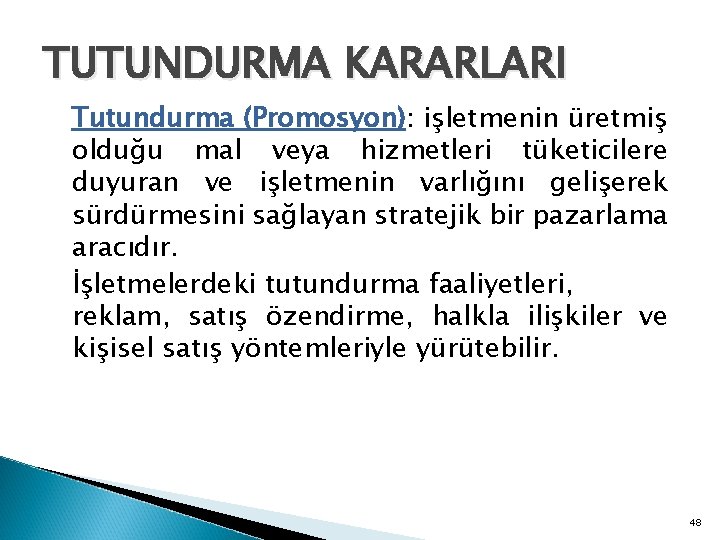 TUTUNDURMA KARARLARI

Tutundurma (Promosyon): işletmenin üretmiş olduğu mal veya hizmetleri tüketicilere duyuran ve işletmenin varlığını gelişerek sürdürmesini sağlayan stratejik bir pazarlama aracıdır.

İşletmelerdeki tutundurma faaliyetleri, reklam, satış özendirme, halkla ilişkiler ve kişisel satış yöntemleriyle yürütebilir.

48